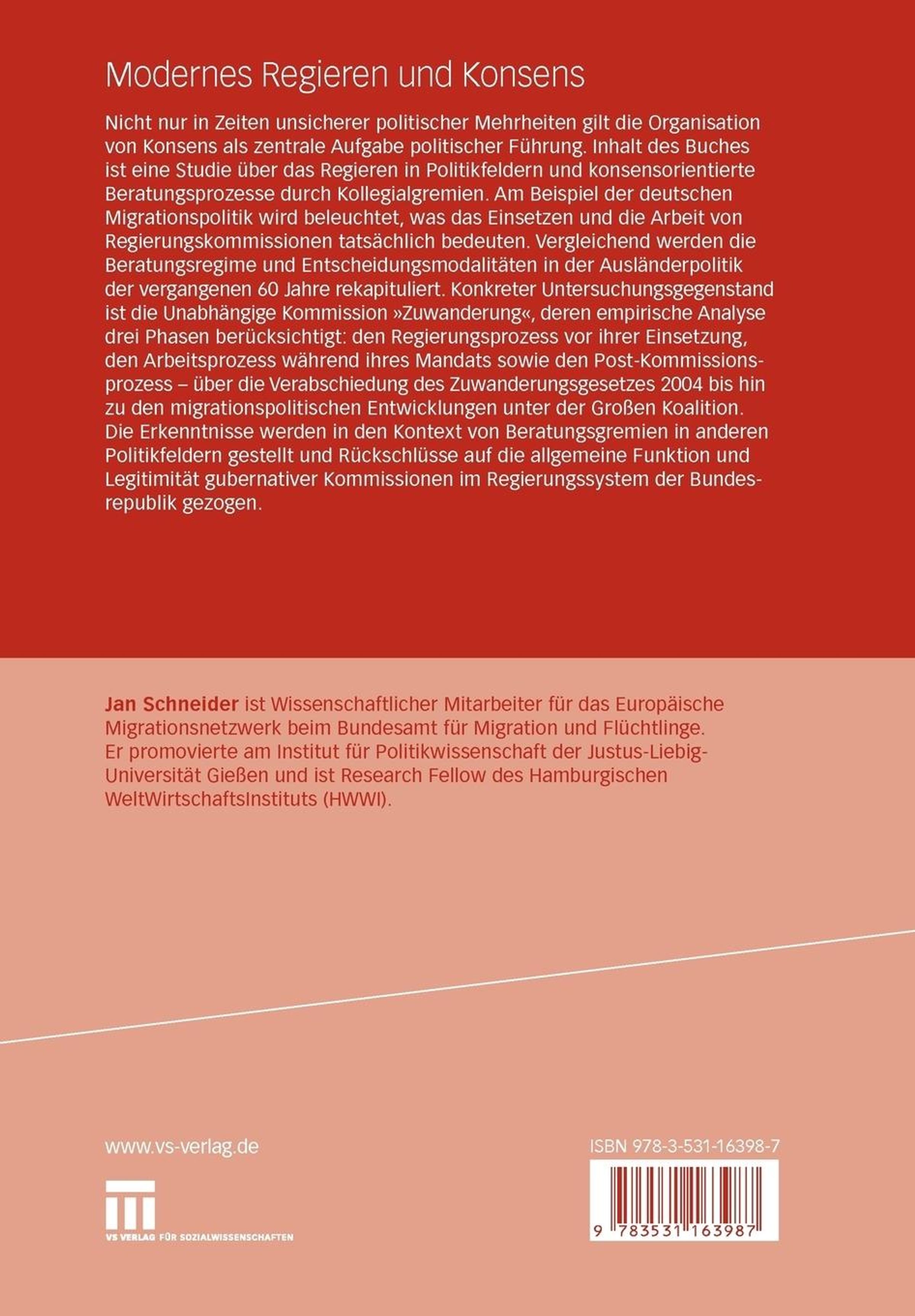 Modernes Regieren und Konsens

Nicht nur in Zeiten unsicherer politischer Mehrheiten gilt die Organisation von Konsens als zentrale Aufgabe politischer Führung. Inhalt des Buches ist eine Studie über das Regieren in Politikfeldern und konsensorientierte Beratungsprozesse durch Kollegialgremien. Am Beispiel der deutschen Migrationspolitik wird beleuchtet, was das Einsetzen und die Arbeit von Regierungskommissionen tatsächlich bedeuten. Vergleichend werden die Beratungsregime und Entscheidungsmodalitäten in der Ausländerpolitik der vergangenen 60 Jahre rekapituliert. Konkreter Untersuchungsgegenstand ist die Unabhängige Kommission »Zuwanderung«, deren empirische Analyse drei Phasen berücksichtigt: den Regierungsprozess vor ihrer Einsetzung, den Arbeitsprozess während ihres Mandats sowie den Post-Kommissionsprozess – über die Verabschiedung des Zuwanderungsgesetzes 2004 bis hin zu den migrationspolitischen Entwicklungen unter der Großen Koalition. Die Erkenntnisse werden in den Kontext von Beratungsgremien in anderen Politikfeldern gestellt und Rückschlüsse auf die allgemeine Funktion und Legitimität gubernativer Kommissionen im Regierungssystem der Bundesrepublik gezogen.

Jan Schneider ist Wissenschaftlicher Mitarbeiter für das Europäische Migrationsnetzwerk beim Bundesamt für Migration und Flüchtlinge. Er promovierte am Institut für Politikwissenschaft der Justus-Liebig-Universität Gießen und ist Research Fellow des Hamburgischen WeltWirtschaftsInstituts (HWWI).

www.vs-verlag.de

VS VERLAG FÜR SOZIALWISSENSCHAFTEN

ISBN 978-3-531-16398-7

9 783531 163987